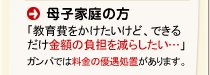 母子家庭の方

「教育費をかけたいけど、できるだけ金額の負担を減らしたい…」

ガンバでは料金の優遇処置があります。